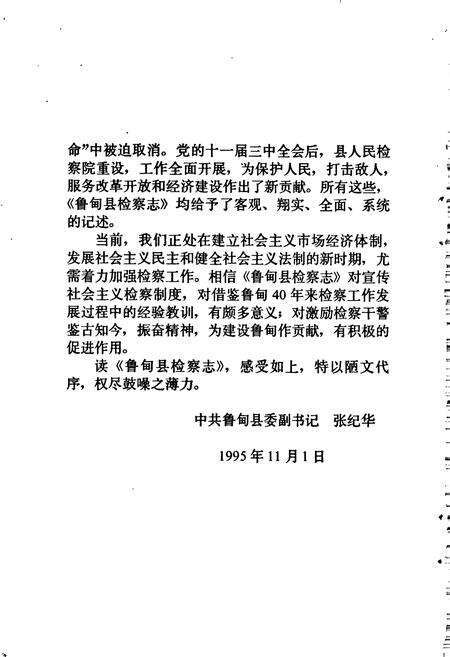 命”中被迫取消。党的十一届三中全会后，县人民检察院重设，工作全面开展，为保护人民，打击敌人，服务改革开放和经济建设作出了新贡献。所有这些，《鲁甸县检察志》均给予了客观、翔实、全面、系统的记述。

当前，我们正处在建立社会主义市场经济体制，发展社会主义民主和健全社会主义法制的新时期，尤需着力加强检察工作。相信《鲁甸县检察志》对宣传社会主义检察制度，对借鉴鲁甸40年来检察工作发展过程中的经验教训，有颇多意义；对激励检察干警鉴古知今，振奋精神，为建设鲁甸作贡献，有积极的促进作用。

读《鲁甸县检察志》，感受如上，特以陋文代序，权尽鼓噪之薄力。

中共鲁甸县委副书记　张纪华

1995年11月1日